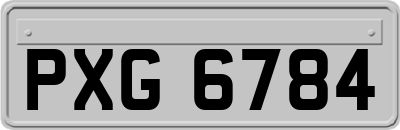 PXG 6784